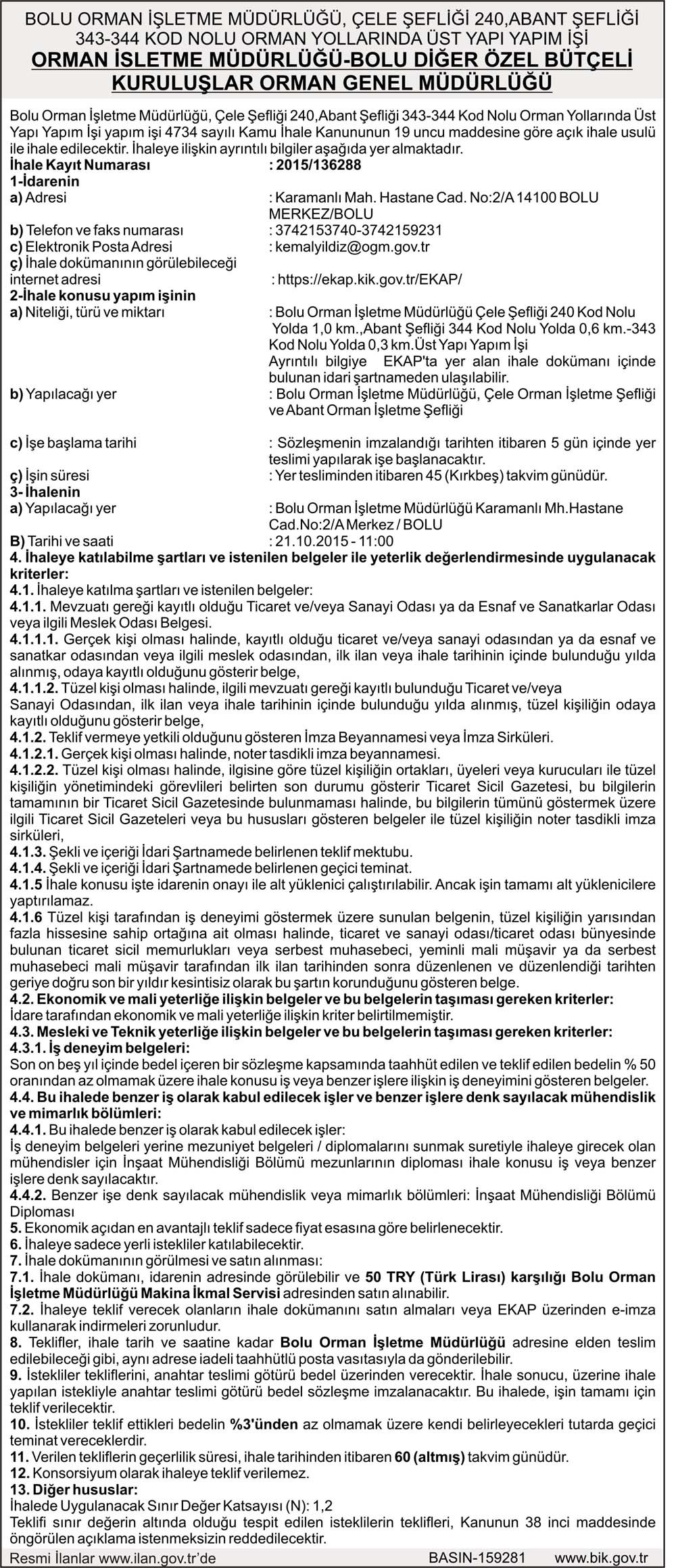 BOLU ORMAN İŞLETME MÜDÜRLÜĞÜ, ÇELE ŞEFLİĞİ 240,ABANT ŞEFLİĞİ 343-344 KOD NOLU ORMAN YOLLARINDA ÜST YAPI YAPIM İŞİ
ORMAN İSLETME MÜDÜRLÜĞÜ-BOLU DİĞER ÖZEL BÜTÇELİ KURULUŞLAR ORMAN GENEL MÜDÜRLÜĞÜ

Bolu Orman İşletme Müdürlüğü, Çele Şefliği 240,Abant Şefliği 343-344 Kod Nolu Orman Yollarında Üst Yapı Yapım İşi yapım işi 4734 sayılı Kamu İhale Kanununun 19 uncu maddesine göre açık ihale usulü ile ihale edilecektir. İhaleye ilişkin ayrıntılı bilgiler aşağıda yer almaktadır.
İhale Kayıt Numarası : 2015/136288
1-İdarenin
a) Adresi : Karamanlı Mah. Hastane Cad. No:2/A 14100 BOLU MERKEZ/BOLU
b) Telefon ve faks numarası : 3742153740-3742159231
c) Elektronik Posta Adresi : kemalyildiz@ogm.gov.tr
ç) İhale dokümanının görülebileceği internet adresi : https://ekap.kik.gov.tr/EKAP/
2-İhale konusu yapım işinin
a) Niteliği, türü ve miktarı : Bolu Orman İşletme Müdürlüğü Çele Şefliği 240 Kod Nolu Yolda 1,0 km.,Abant Şefliği 344 Kod Nolu Yolda 0,6 km.-343 Kod Nolu Yolda 0,3 km.Üst Yapı Yapım İşi
Ayrıntılı bilgiye EKAP'ta yer alan ihale dokümanı içinde bulunan idari şartnameden ulaşılabilir.
b) Yapılacağı yer : Bolu Orman İşletme Müdürlüğü, Çele Orman İşletme Şefliği ve Abant Orman İşletme Şefliği
c) İşe başlama tarihi : Sözleşmenin imzalandığı tarihten itibaren 5 gün içinde yer teslimi yapılarak işe başlanacaktır.
ç) İşin süresi : Yer tesliminden itibaren 45 (Kırkbeş) takvim günüdür.
3- İhalenin
a) Yapılacağı yer : Bolu Orman İşletme Müdürlüğü Karamanlı Mh.Hastane Cad.No:2/A Merkez / BOLU
B) Tarihi ve saati : 21.10.2015 - 11:00
4. İhaleye katılabilme şartları ve istenilen belgeler ile yeterlik değerlendirmesinde uygulanacak kriterler:
4.1. İhaleye katılma şartları ve istenilen belgeler:
4.1.1. Mevzuatı gereği kayıtlı olduğu Ticaret ve/veya Sanayi Odası ya da Esnaf ve Sanatkarlar Odası veya ilgili Meslek Odası Belgesi.
4.1.1.1. Gerçek kişi olması halinde, kayıtlı olduğu ticaret ve/veya sanayi odasından ya da esnaf ve sanatkar odasından veya ilgili meslek odasından, ilk ilan veya ihale tarihinin içinde bulunduğu yılda alınmış, odaya kayıtlı olduğunu gösterir belge,
4.1.1.2. Tüzel kişi olması halinde, ilgili mevzuatı gereği kayıtlı bulunduğu Ticaret ve/veya Sanayi Odasından, ilk ilan veya ihale tarihinin içinde bulunduğu yılda alınmış, tüzel kişiliğin odaya kayıtlı olduğunu gösterir belge,
4.1.2. Teklif vermeye yetkili olduğunu gösteren İmza Beyannamesi veya İmza Sirküleri.
4.1.2.1. Gerçek kişi olması halinde, noter tasdikli imza beyannamesi.
4.1.2.2. Tüzel kişi olması halinde, ilgisine göre tüzel kişiliğin ortakları, üyeleri veya kurucuları ile tüzel kişiliğin yönetimindeki görevlileri belirten son durumu gösterir Ticaret Sicil Gazetesi, bu bilgilerin tamamının bir Ticaret Sicil Gazetesinde bulunmaması halinde, bu bilgilerin tümünü göstermek üzere ilgili Ticaret Sicil Gazeteleri veya bu hususları gösteren belgeler ile tüzel kişiliğin noter tasdikli imza sirküleri,
4.1.3. Şekli ve içeriği İdari Şartnamede belirlenen teklif mektubu.
4.1.4. Şekli ve içeriği İdari Şartnamede belirlenen geçici teminat.
4.1.5 İhale konusu işte idarenin onayı ile alt yüklenici çalıştırılabilir. Ancak işin tamamı alt yüklenicilere yaptırılamaz.
4.1.6 Tüzel kişi tarafından iş deneyimi göstermek üzere sunulan belgenin, tüzel kişiliğin yarısından fazla hissesine sahip ortağına ait olması halinde, ticaret ve sanayi odası/ticaret odası bünyesinde bulunan ticaret sicil memurlukları veya serbest muhasebeci, yeminli mali müşavir ya da serbest muhasebeci mali müşavir tarafından ilk ilan tarihinden sonra düzenlenen ve düzenlendiği tarihten geriye doğru son bir yıldır kesintisiz olarak bu şartın korunduğunu gösteren belge.
4.2. Ekonomik ve mali yeterliğe ilişkin belgeler ve bu belgelerin taşıması gereken kriterler:
İdare tarafından ekonomik ve mali yeterliğe ilişkin kriter belirtilmemiştir.
4.3. Mesleki ve Teknik yeterliğe ilişkin belgeler ve bu belgelerin taşıması gereken kriterler:
4.3.1. İş deneyim belgeleri:
Son on beş yıl içinde bedel içeren bir sözleşme kapsamında taahhüt edilen ve teklif edilen bedelin % 50 oranından az olmamak üzere ihale konusu iş veya benzer işlere ilişkin iş deneyimini gösteren belgeler.
4.4. Bu ihalede benzer iş olarak kabul edilecek işler ve benzer işlere denk sayılacak mühendislik ve mimarlık bölümleri:
4.4.1. Bu ihalede benzer iş olarak kabul edilecek işler:
İş deneyim belgeleri yerine mezuniyet belgeleri / diplomalarını sunmak suretiyle ihaleye girecek olan mühendisler için İnşaat Mühendisliği Bölümü mezunlarının diploması ihale konusu iş veya benzer işlere denk sayılacaktır.
4.4.2. Benzer işe denk sayılacak mühendislik veya mimarlık bölümleri: İnşaat Mühendisliği Bölümü Diploması
5. Ekonomik açıdan en avantajlı teklif sadece fiyat esasına göre belirlenecektir.
6. İhaleye sadece yerli istekliler katılabilecektir.
7. İhale dokümanının görülmesi ve satın alınması:
7.1. İhale dokümanı, idarenin adresinde görülebilir ve 50 TRY (Türk Lirası) karşılığı Bolu Orman İşletme Müdürlüğü Makina İkmal Servisi adresinden satın alınabilir.
7.2. İhaleye teklif verecek olanların ihale dokümanını satın almaları veya EKAP üzerinden e-imza kullanarak indirmeleri zorunludur.
8. Teklifler, ihale tarih ve saatine kadar Bolu Orman İşletme Müdürlüğü adresine elden teslim edilebileceği gibi, aynı adrese iadeli taahhütlü posta vasıtasıyla da gönderilebilir.
9. İstekliler tekliflerini, anahtar teslimi götürü bedel üzerinden verecektir. İhale sonucu, üzerine ihale yapılan istekliyle anahtar teslimi götürü bedel sözleşme imzalanacaktır. Bu ihalede, işin tamamı için teklif verilecektir.
10. İstekliler teklif ettikleri bedelin %3'ünden az olmamak üzere kendi belirleyecekleri tutarda geçici teminat vereceklerdir.
11. Verilen tekliflerin geçerlilik süresi, ihale tarihinden itibaren 60 (altmış) takvim günüdür.
12. Konsorsiyum olarak ihaleye teklif verilemez.
13. Diğer hususlar:
İhalede Uygulanacak Sınır Değer Katsayısı (N): 1,2
Teklifi sınır değerin altında olduğu tespit edilen isteklilerin teklifleri, Kanunun 38 inci maddesinde öngörülen açıklama istenmeksizin reddedilecektir.
Resmi İlanlar www.ilan.gov.tr'de BASIN-159281 www.bik.gov.tr